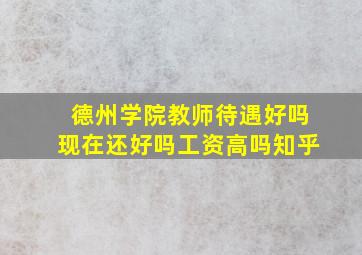 德州学院教师待遇好吗
现在还好吗工资高吗知乎